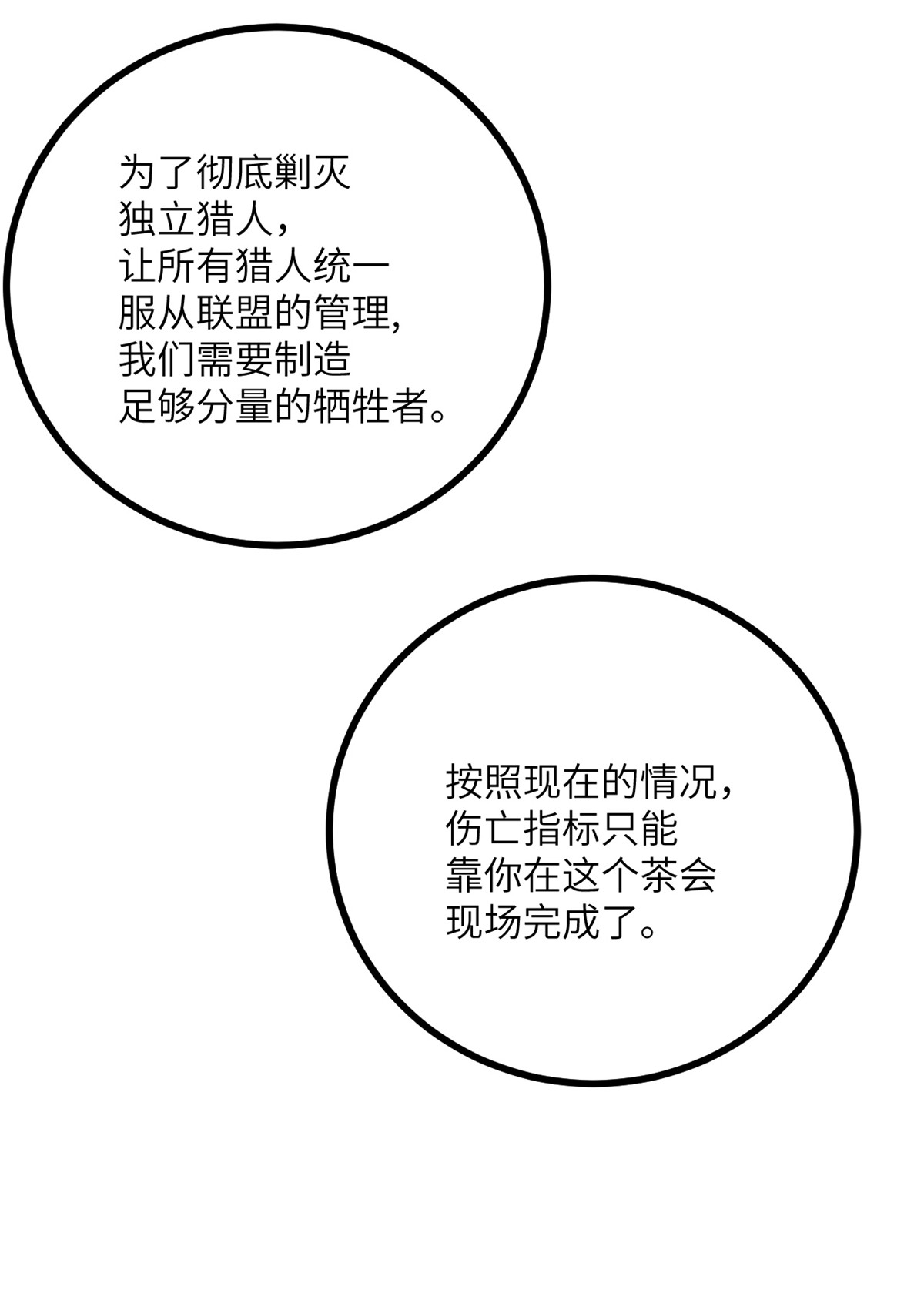 为了彻底剿灭独立猎人，让所有猎人统一服从联盟的管理，我们需要制造足够分量的牺牲者。

按照现在的情况，伤亡指标只能靠你在这个茶会现场完成了。